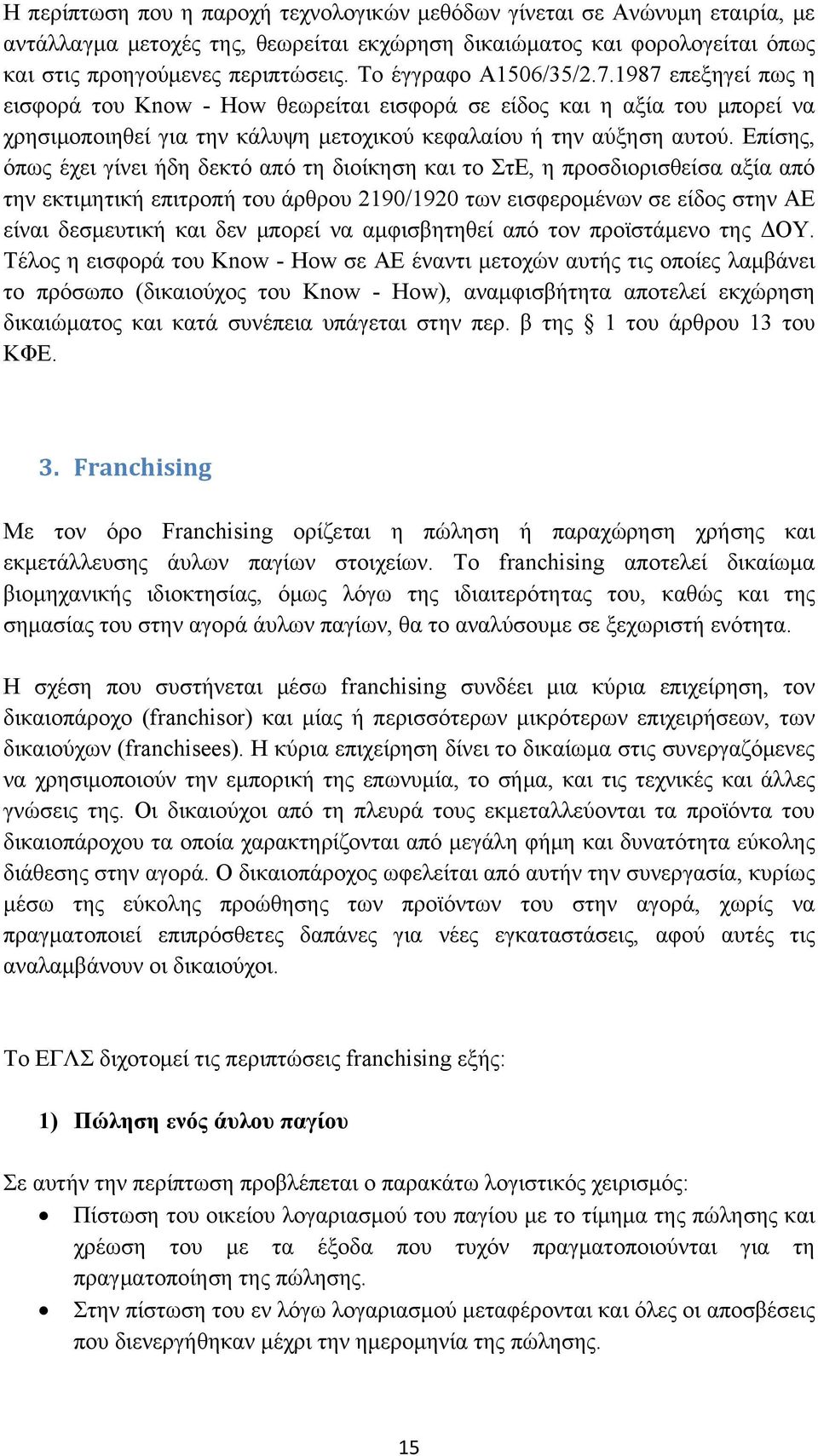 Η περίπτωση που η παροχή τεχνολογικών μεθόδων γίνεται σε Ανώνυμη εταιρία, με αντάλλαγμα μετοχές της, θεωρείται εκχώρηση δικαιώματος και φορολογείται όπως και στις προηγούμενες περιπτώσεις. Το έγγραφο Α1506/35/2.7.1987 επεξηγεί πως η εισφορά του Know - How θεωρείται εισφορά σε είδος και η αξία του μπορεί να χρησιμοποιηθεί για την κάλυψη μετοχικού κεφαλαίου ή την αύξηση αυτού. Επίσης, όπως έχει γίνει ήδη δεκτό από τη διοίκηση και το ΣτΕ, η προσδιορισθείσα αξία από την εκτιμητική επιτροπή του άρθρου 2190/1920 των εισφερομένων σε είδος στην ΑΕ είναι δεσμευτική και δεν μπορεί να αμφισβητηθεί από τον προϊστάμενο της ΔΟΥ. Τέλος η εισφορά του Know - How σε ΑΕ έναντι μετοχών αυτής τις οποίες λαμβάνει το πρόσωπο (δικαιούχος του Know - How), αναμφισβήτητα αποτελεί εκχώρηση δικαιώματος και κατά συνέπεια υπάγεται στην περ. β της § 1 του άρθρου 13 του ΚΦΕ.

3. Franchising

Με τον όρο Franchising ορίζεται η πώληση ή παραχώρηση χρήσης και εκμετάλλευσης άυλων παγίων στοιχείων. Το franchising αποτελεί δικαίωμα βιομηχανικής ιδιοκτησίας, όμως λόγω της ιδιαιτερότητας του, καθώς και της σημασίας του στην αγορά άυλων παγίων, θα το αναλύσουμε σε ξεχωριστή ενότητα.

Η σχέση που συστήνεται μέσω franchising συνδέει μια κύρια επιχείρηση, τον δικαιοπάροχο (franchisor) και μίας ή περισσότερων μικρότερων επιχειρήσεων, των δικαιούχων (franchisees). Η κύρια επιχείρηση δίνει το δικαίωμα στις συνεργαζόμενες να χρησιμοποιούν την εμπορική της επωνυμία, το σήμα, και τις τεχνικές και άλλες γνώσεις της. Οι δικαιούχοι από τη πλευρά τους εκμεταλλεύονται τα προϊόντα του δικαιοπάροχου τα οποία χαρακτηρίζονται από μεγάλη φήμη και δυνατότητα εύκολης διάθεσης στην αγορά. Ο δικαιοπάροχος ωφελείται από αυτήν την συνεργασία, κυρίως μέσω της εύκολης προώθησης των προϊόντων του στην αγορά, χωρίς να πραγματοποιεί επιπρόσθετες δαπάνες για νέες εγκαταστάσεις, αφού αυτές τις αναλαμβάνουν οι δικαιούχοι.

Το ΕΓΛΣ διχοτομεί τις περιπτώσεις franchising εξής:

1) Πώληση ενός άυλου παγίου

Σε αυτήν την περίπτωση προβλέπεται ο παρακάτω λογιστικός χειρισμός:
• Πίστωση του οικείου λογαριασμού του παγίου με το τίμημα της πώλησης και χρέωση του με τα έξοδα που τυχόν πραγματοποιούνται για τη πραγματοποίηση της πώλησης.
• Στην πίστωση του εν λόγω λογαριασμού μεταφέρονται και όλες οι αποσβέσεις που διενεργήθηκαν μέχρι την ημερομηνία της πώλησης.

15